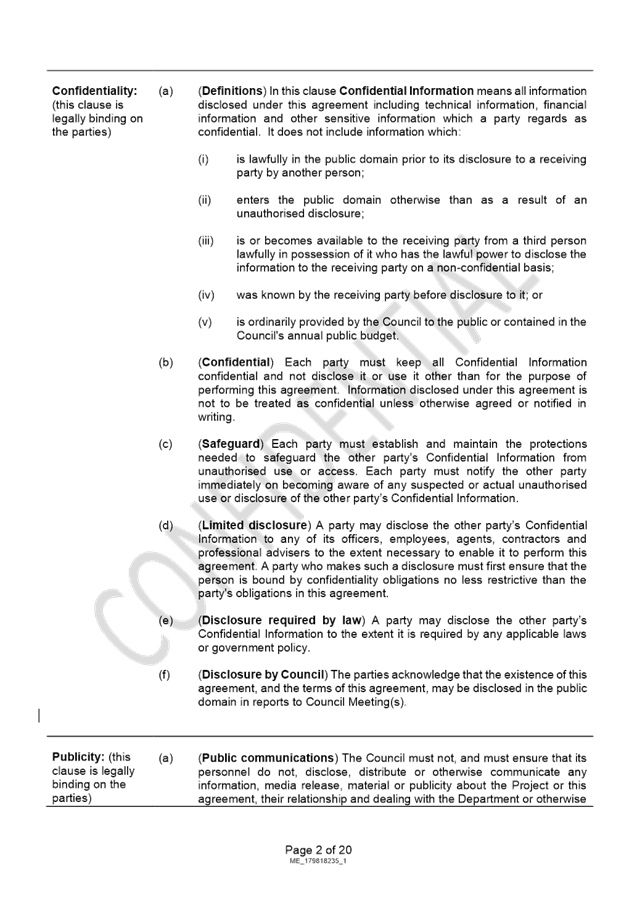 **Confidentiality:** (this clause is legally binding on the parties)

(a) (**Definitions**) In this clause **Confidential Information** means all information disclosed under this agreement including technical information, financial information and other sensitive information which a party regards as confidential. It does not include information which:

(i) is lawfully in the public domain prior to its disclosure to a receiving party by another person;

(ii) enters the public domain otherwise than as a result of an unauthorised disclosure;

(iii) is or becomes available to the receiving party from a third person lawfully in possession of it who has the lawful power to disclose the information to the receiving party on a non-confidential basis;

(iv) was known by the receiving party before disclosure to it; or

(v) is ordinarily provided by the Council to the public or contained in the Council's annual public budget.

(b) (**Confidential**) Each party must keep all Confidential Information confidential and not disclose it or use it other than for the purpose of performing this agreement. Information disclosed under this agreement is not to be treated as confidential unless otherwise agreed or notified in writing.

(c) (**Safeguard**) Each party must establish and maintain the protections needed to safeguard the other party's Confidential Information from unauthorised use or access. Each party must notify the other party immediately on becoming aware of any suspected or actual unauthorised use or disclosure of the other party's Confidential Information.

(d) (**Limited disclosure**) A party may disclose the other party's Confidential Information to any of its officers, employees, agents, contractors and professional advisers to the extent necessary to enable it to perform this agreement. A party who makes such a disclosure must first ensure that the person is bound by confidentiality obligations no less restrictive than the party's obligations in this agreement.

(e) (**Disclosure required by law**) A party may disclose the other party's Confidential Information to the extent it is required by any applicable laws or government policy.

(f) (**Disclosure by Council**) The parties acknowledge that the existence of this agreement, and the terms of this agreement, may be disclosed in the public domain in reports to Council Meeting(s).

**Publicity:** (this clause is legally binding on the parties)

(a) (**Public communications**) The Council must not, and must ensure that its personnel do not, disclose, distribute or otherwise communicate any information, media release, material or publicity about the Project or this agreement, their relationship and dealing with the Department or otherwise

CONFIDENTIAL

Page 2 of 20
ME_179818235_1